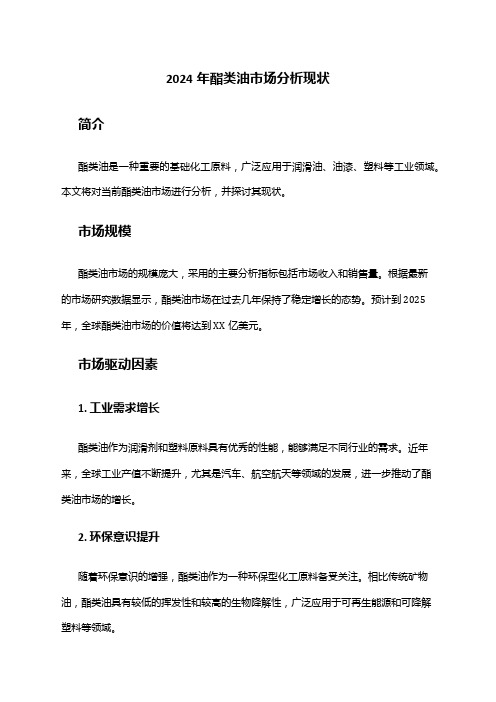 2024 年酯类油市场分析现状

简介

酯类油是一种重要的基础化工原料，广泛应用于润滑油、油漆、塑料等工业领域。本文将对当前酯类油市场进行分析，并探讨其现状。

市场规模

酯类油市场的规模庞大，采用的主要分析指标包括市场收入和销售量。根据最新的市场研究数据显示，酯类油市场在过去几年保持了稳定增长的态势。预计到 2025 年，全球酯类油市场的价值将达到 XX 亿美元。

市场驱动因素

1. 工业需求增长

酯类油作为润滑剂和塑料原料具有优秀的性能，能够满足不同行业的需求。近年来，全球工业产值不断提升，尤其是汽车、航空航天等领域的发展，进一步推动了酯类油市场的增长。

2. 环保意识提升

随着环保意识的增强，酯类油作为一种环保型化工原料备受关注。相比传统矿物油，酯类油具有较低的挥发性和较高的生物降解性，广泛应用于可再生能源和可降解塑料等领域。